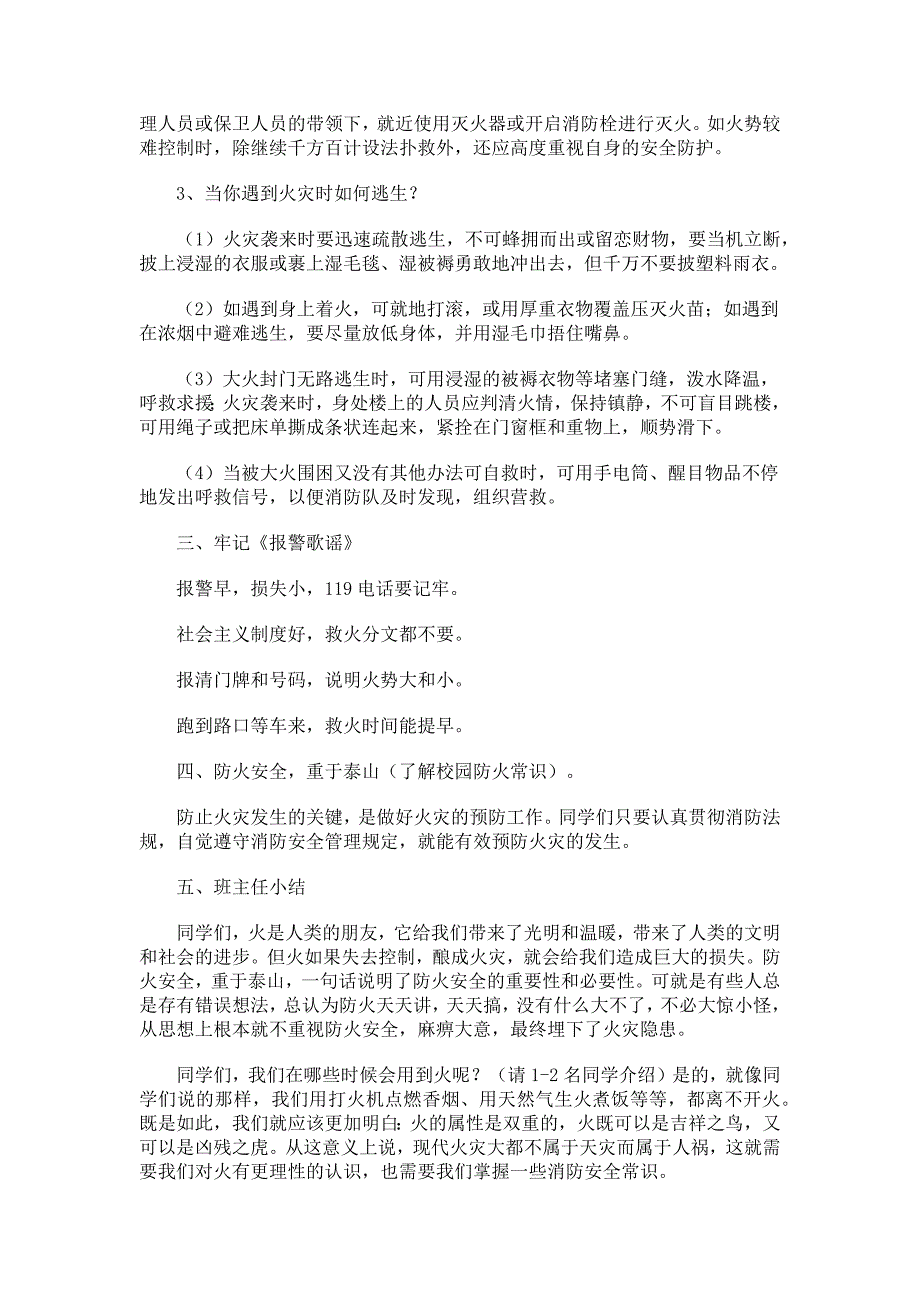 理人员或保卫人员的带领下，就近使用灭火器或开启消防栓进行灭火。如火势较难控制时，除继续千方百计设法扑救外，还应高度重视自身的安全防护。

3、当你遇到火灾时如何逃生？

（1）火灾袭来时要迅速疏散逃生，不可蜂拥而出或留恋财物，要当机立断，披上浸湿的衣服或裹上湿毛毯、湿被褥勇敢地冲出去，但千万不要披塑料雨衣。

（2）如遇到身上着火，可就地打滚，或用厚重衣物覆盖压灭火苗；如遇到在浓烟中避难逃生，要尽量放低身体，并用湿毛巾捂住嘴鼻。

（3）大火封门无路逃生时，可用浸湿的被褥衣物等堵塞门缝，泼水降温，呼救求援 火灾袭来时，身处楼上的人员应判清火情，保持镇静，不可盲目跳楼，可用绳子或把床单撕成条状连起来，紧拴在门窗框和重物上，顺势滑下。

（4）当被大火围困又没有其他办法可自救时，可用手电筒、醒目物品不停地发出呼救信号，以便消防队及时发现，组织营救。

三、牢记《报警歌谣》

报警早，损失小，119 电话要记牢。

社会主义制度好，救火分文都不要。

报清门牌和号码，说明火势大和小。

跑到路口等车来，救火时间能提早。

四、防火安全，重于泰山（了解校园防火常识）。

防止火灾发生的关键，是做好火灾的预防工作。同学们只要认真贯彻消防法规，自觉遵守消防安全管理规定，就能有效预防火灾的发生。

五、班主任小结

同学们，火是人类的朋友，它给我们带来了光明和温暖，带来了人类的文明和社会的进步。但火如果失去控制，酿成火灾，就会给我们造成巨大的损失。防火安全，重于泰山，一句话说明了防火安全的重要性和必要性。可就是有些人总是存有错误想法，总认为防火天天讲，天天搞，没有什么大不了，不必大惊小怪，从思想上根本就不重视防火安全，麻痹大意，最终埋下了火灾隐患。

同学们，我们在哪些时候会用到火呢？（请 1-2 名同学介绍）是的，就像同学们说的那样，我们用打火机点燃香烟、用天然气生火煮饭等等，都离不开火。既是如此，我们就应该更加明白：火的属性是双重的，火既可以是吉祥之鸟，又可以是凶残之虎。从这意义上说，现代火灾大都不属于天灾而属于人祸，这就需要我们对火有更理性的认识，也需要我们掌握一些消防安全常识。